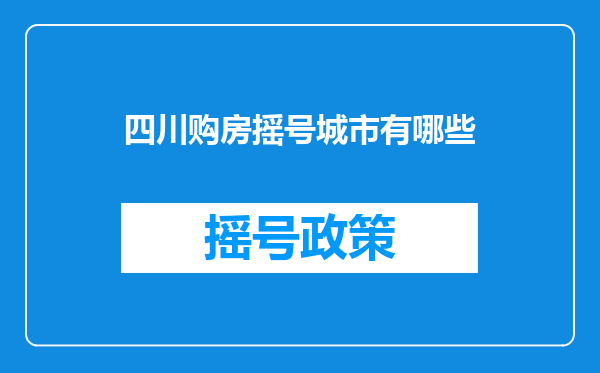 四川购房摇号城市有哪些

摇号政策